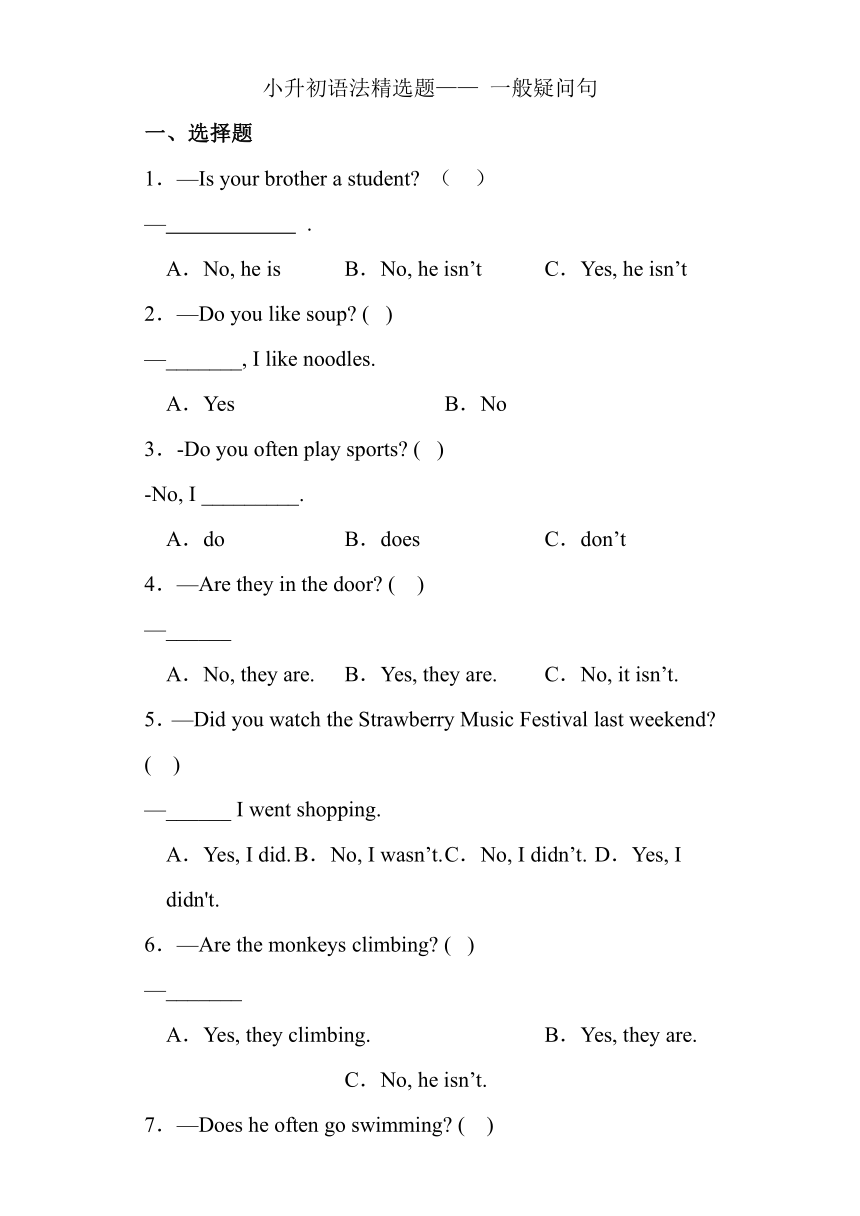 小升初语法精选题—— 一般疑问句

一、选择题

1．—Is your brother a student? （　）

—____________ .

A．No, he is　B．No, he isn’t　C．Yes, he isn’t

2．—Do you like soup? (　)

—_______, I like noodles.

A．Yes　B．No

3．-Do you often play sports? (　)

-No, I _________.

A．do　B．does　C．don’t

4．—Are they in the door? (　)

—______

A．No, they are.　B．Yes, they are.　C．No, it isn’t.

5．—Did you watch the Strawberry Music Festival last weekend? (　)

—______ I went shopping.

A．Yes, I did. B．No, I wasn’t. C．No, I didn’t. D．Yes, I didn't.

6．—Are the monkeys climbing? (　)

—_______

A．Yes, they climbing.　B．Yes, they are.　C．No, he isn’t.

7．—Does he often go swimming? (　)